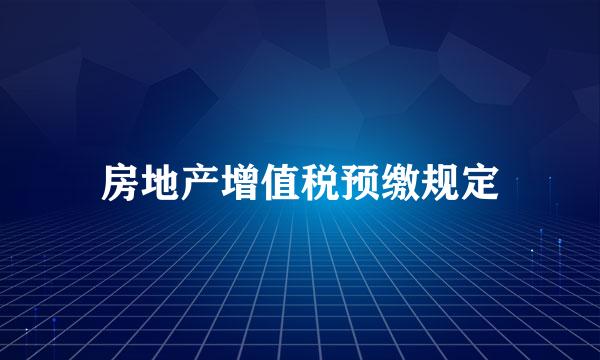 房地产增值税预缴规定